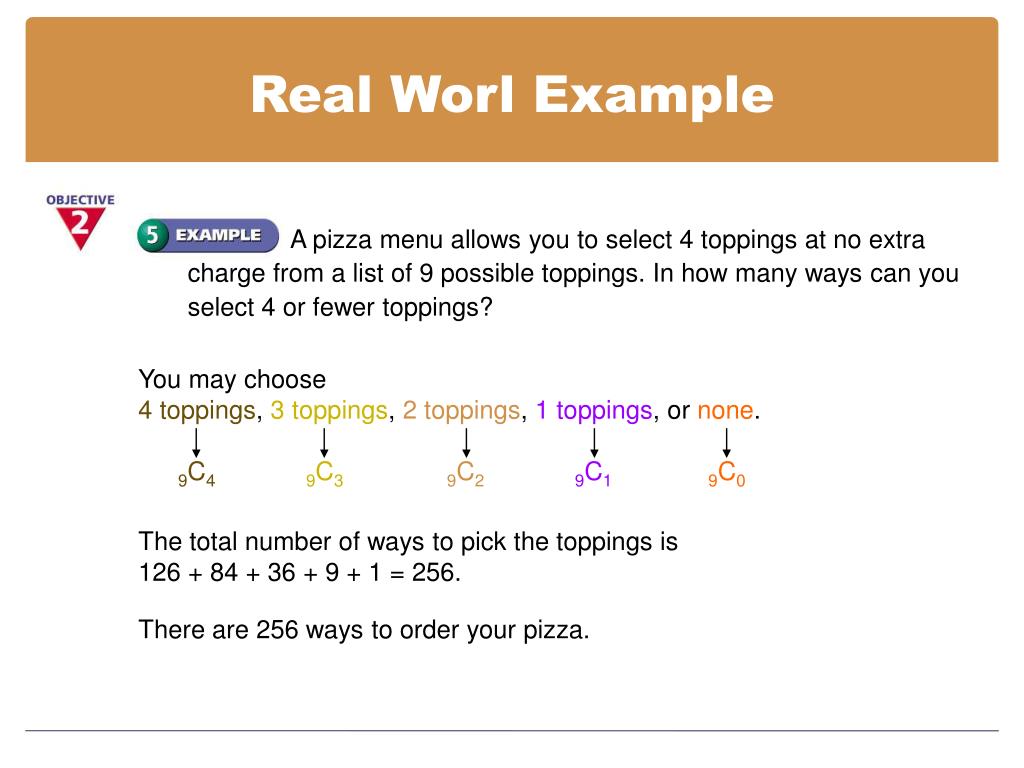 Real Worl Example

OBJECTIVE 2

5 EXAMPLE A pizza menu allows you to select 4 toppings at no extra charge from a list of 9 possible toppings. In how many ways can you select 4 or fewer toppings?

You may choose
4 toppings, 3 toppings, 2 toppings, 1 toppings, or none.

${}_9C_4$ ${}_9C_3$ ${}_9C_2$ ${}_9C_1$ ${}_9C_0$

The total number of ways to pick the toppings is
126 + 84 + 36 + 9 + 1 = 256.

There are 256 ways to order your pizza.